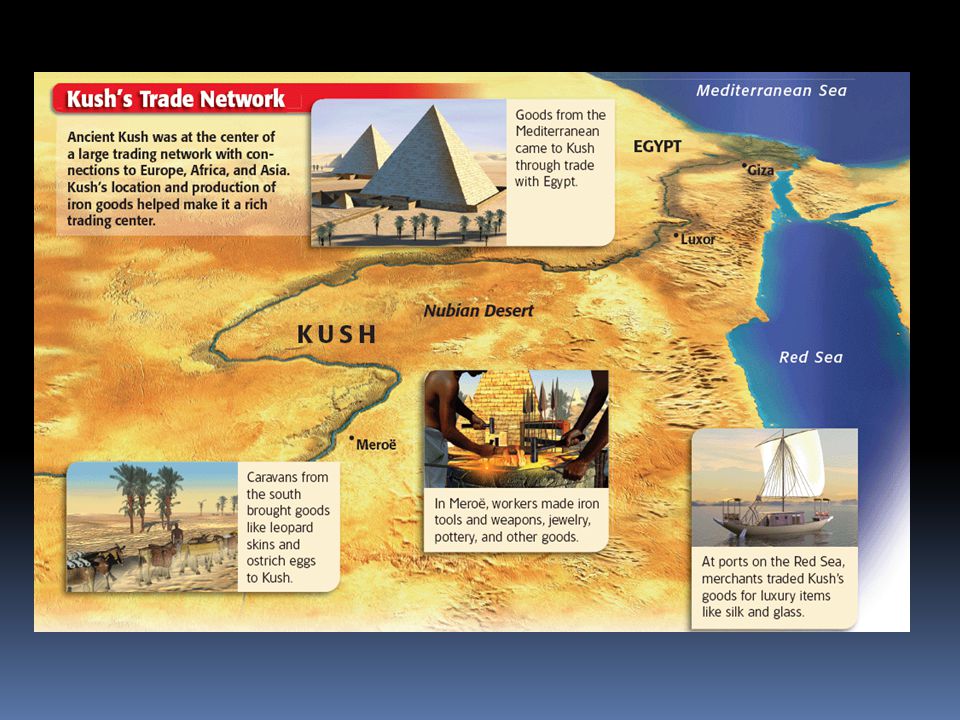 Kush's Trade Network

Ancient Kush was at the center of a large trading network with connections to Europe, Africa, and Asia. Kush's location and production of iron goods helped make it a rich trading center.

Goods from the Mediterranean came to Kush through trade with Egypt.

Mediterranean Sea

EGYPT

Giza

Luxor

Nubian Desert

KUSH

Red Sea

Meroë

Caravans from the south brought goods like leopard skins and ostrich eggs to Kush.

In Meroë, workers made iron tools and weapons, jewelry, pottery, and other goods.

At ports on the Red Sea, merchants traded Kush's goods for luxury items like silk and glass.